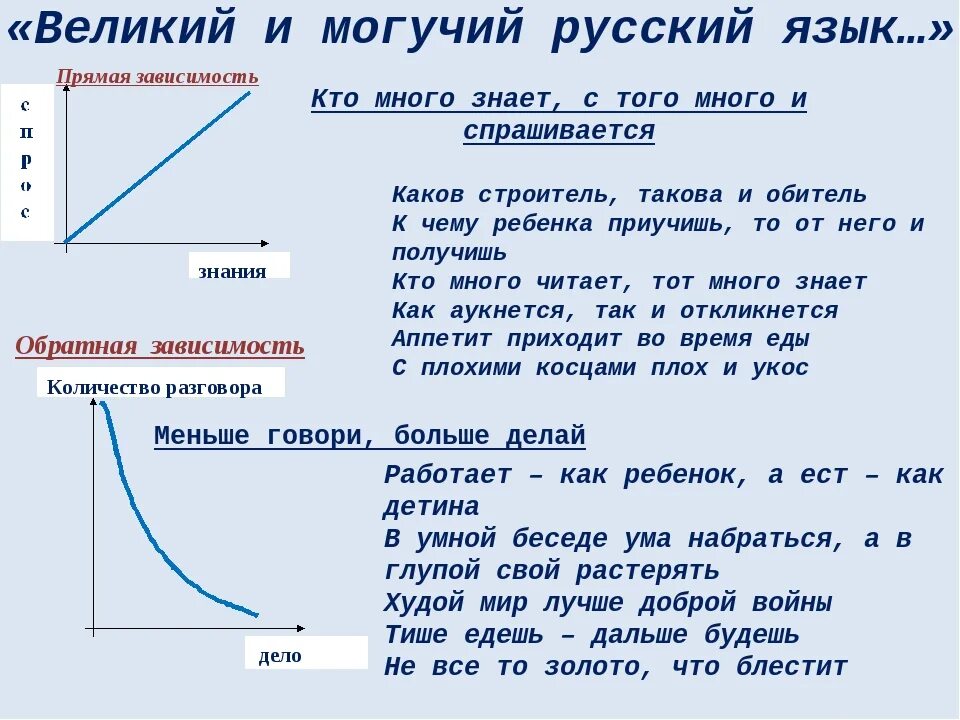 «Великий и могучий русский язык…»

Прямая зависимость

с
п
р
о
с

знания

Кто много знает, с того много и спрашивается

Каков строитель, такова и обитель
К чему ребенка приучишь, то от него и получишь
Кто много читает, тот много знает
Как аукнется, так и откликнется
Аппетит приходит во время еды
С плохими косцами плох и укос

Обратная зависимость

Количество разговора

дело

Меньше говори, больше делай

Работает – как ребенок, а ест – как детина
В умной беседе ума набраться, а в глупой свой растерять
Худой мир лучше доброй войны
Тише едешь – дальше будешь
Не все то золото, что блестит